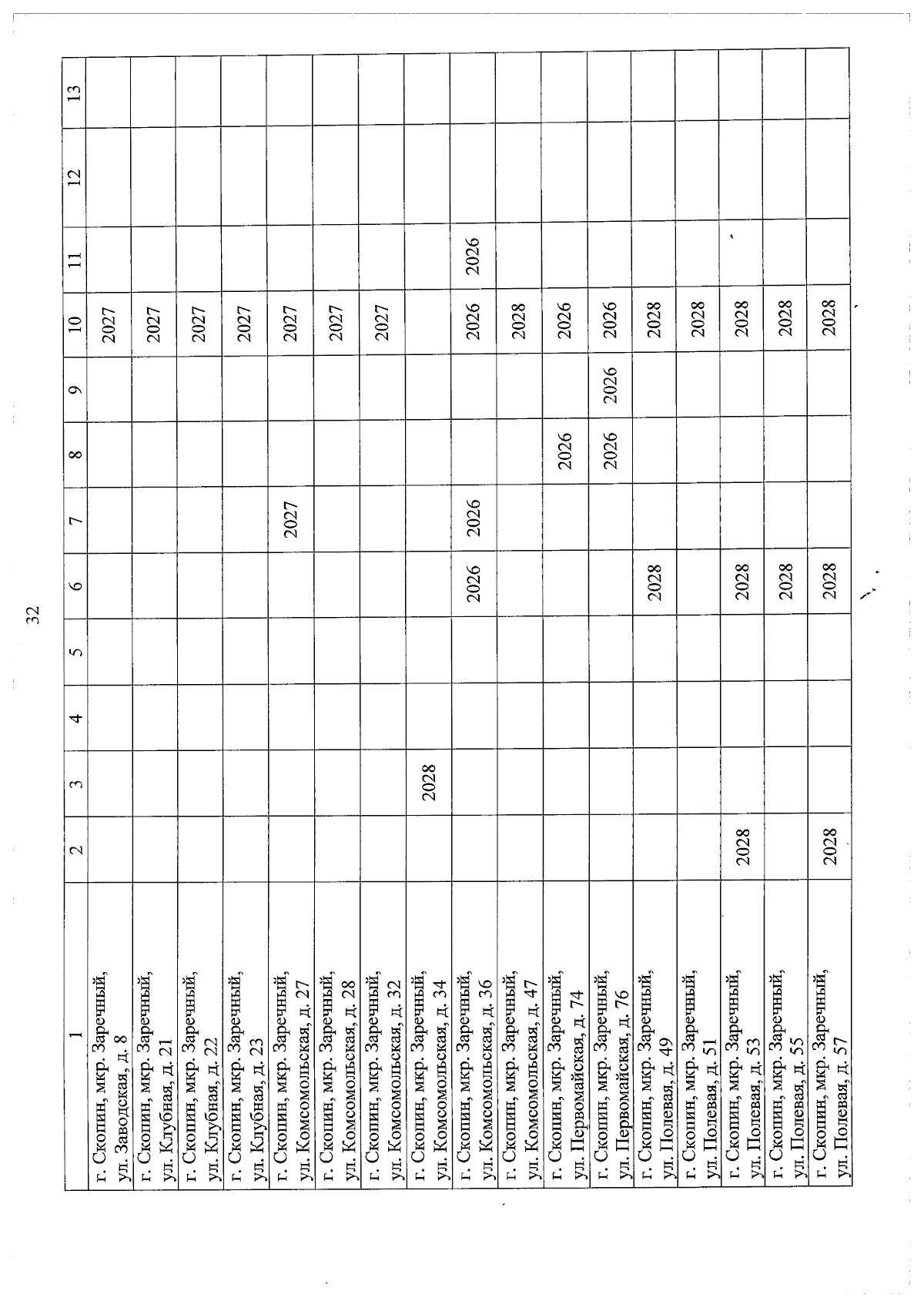 32

| 1 | 2 | 3 | 4 | 5 | 6 | 7 | 8 | 9 | 10 | 11 | 12 | 13 |
|---|---|---|---|---|---|---|---|---|---|---|---|---|
| г. Скопин, мкр. Заречный, ул. Заводская, д. 8 | | | | | | | | | 2027 | | | |
| г. Скопин, мкр. Заречный, ул. Клубная, д. 21 | | | | | | | | | 2027 | | | |
| г. Скопин, мкр. Заречный, ул. Клубная, д. 22 | | | | | | | | | 2027 | | | |
| г. Скопин, мкр. Заречный, ул. Клубная, д. 23 | | | | | | | | | 2027 | | | |
| г. Скопин, мкр. Заречный, ул. Комсомольская, д. 27 | | | | | | 2027 | | | 2027 | | | |
| г. Скопин, мкр. Заречный, ул. Комсомольская, д. 28 | | | | | | | | | 2027 | | | |
| г. Скопин, мкр. Заречный, ул. Комсомольская, д. 32 | | | | | | | | | 2027 | | | |
| г. Скопин, мкр. Заречный, ул. Комсомольская, д. 34 | | 2028 | | | | | | | | | | |
| г. Скопин, мкр. Заречный, ул. Комсомольская, д. 36 | | | | | 2026 | 2026 | | | 2026 | 2026 | | |
| г. Скопин, мкр. Заречный, ул. Комсомольская, д. 47 | | | | | | | | | 2028 | | | |
| г. Скопин, мкр. Заречный, ул. Первомайская, д. 74 | | | | | | | 2026 | | 2026 | | | |
| г. Скопин, мкр. Заречный, ул. Первомайская, д. 76 | | | | | | | 2026 | 2026 | 2026 | | | |
| г. Скопин, мкр. Заречный, ул. Полевая, д. 49 | | | | | 2028 | | | | 2028 | | | |
| г. Скопин, мкр. Заречный, ул. Полевая, д. 51 | | | | | | | | | 2028 | | | |
| г. Скопин, мкр. Заречный, ул. Полевая, д. 53 | 2028 | | | | 2028 | | | | 2028 | | | |
| г. Скопин, мкр. Заречный, ул. Полевая, д. 55 | | | | | 2028 | | | | 2028 | | | |
| г. Скопин, мкр. Заречный, ул. Полевая, д. 57 | 2028 | | | | 2028 | | | | 2028 | | | |